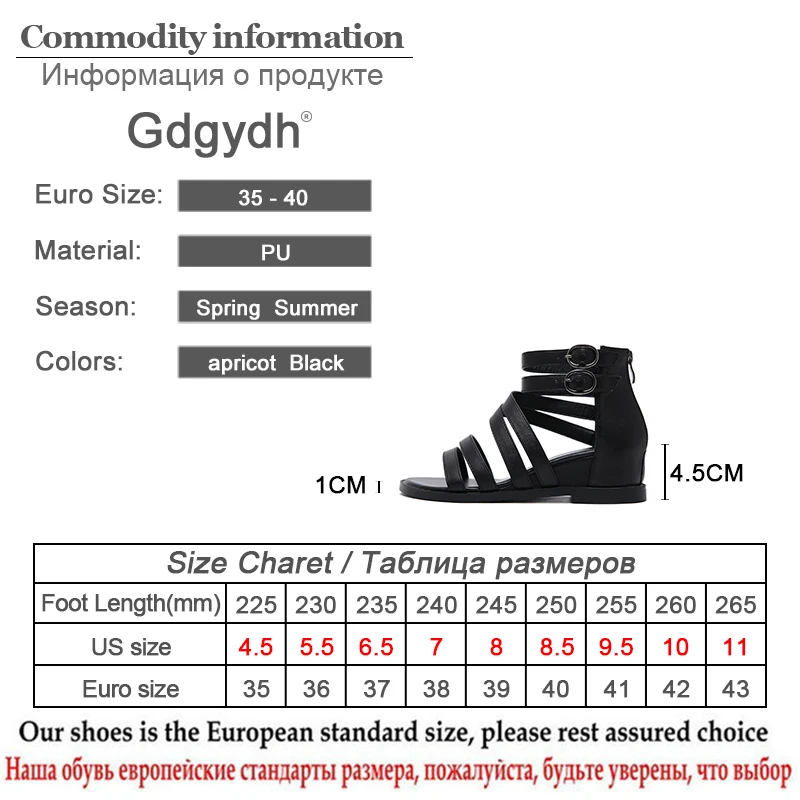 Commodity information
Информация о продукте

Gdgydh®

Euro Size: 35 - 40

Material: PU

Season: Spring Summer

Colors: apricot Black

1CM

4.5CM

| Size Charet / Таблица размеров | | | | | | | | | |
|---|---|---|---|---|---|---|---|---|---|
| Foot Length(mm) | 225 | 230 | 235 | 240 | 245 | 250 | 255 | 260 | 265 |
| US size | 4.5 | 5.5 | 6.5 | 7 | 8 | 8.5 | 9.5 | 10 | 11 |
| Euro size | 35 | 36 | 37 | 38 | 39 | 40 | 41 | 42 | 43 |

Our shoes is the European standard size, please rest assured choice

Наша обувь европейские стандарты размера, пожалуйста, будьте уверены, что выбор